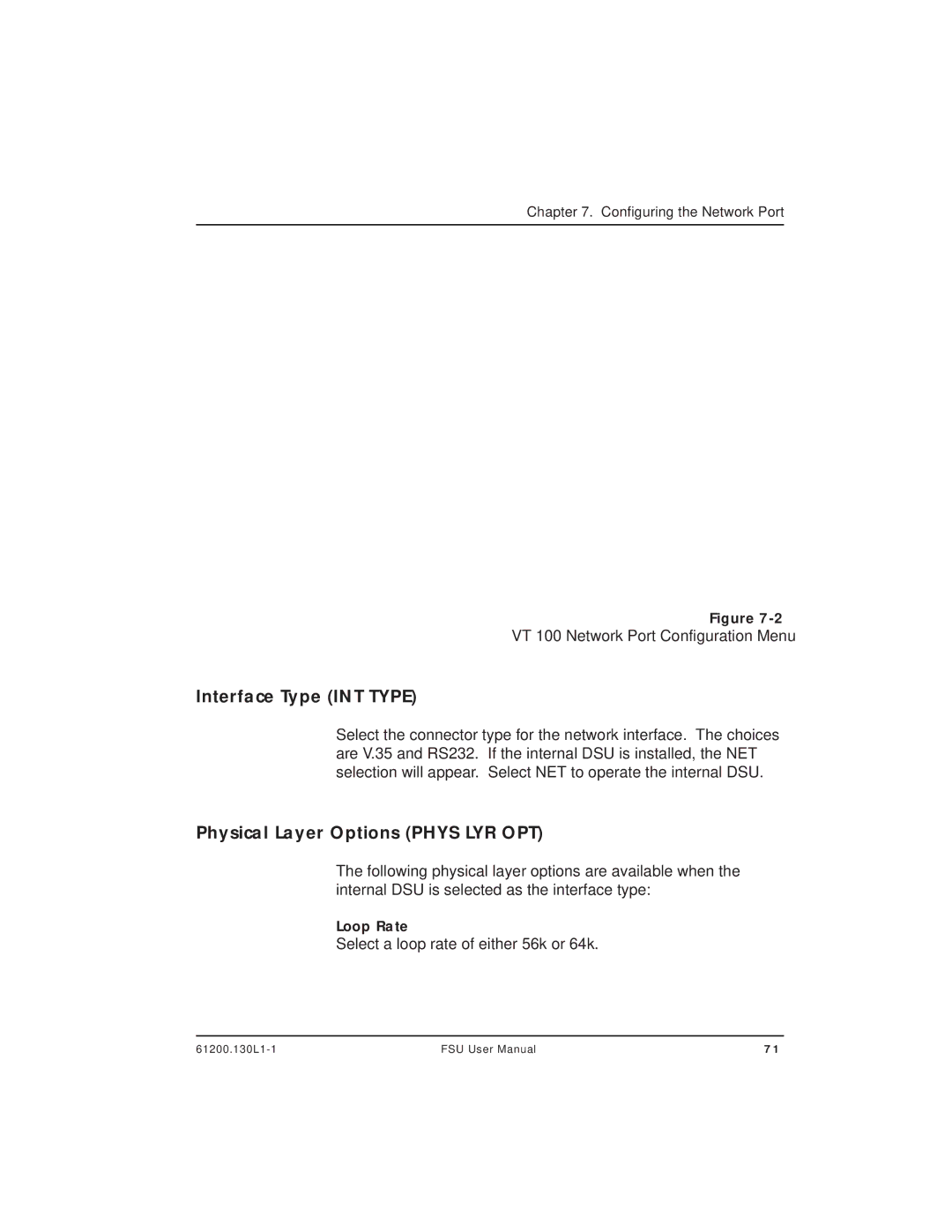 Chapter 7. Configuring the Network Port

Figure 7-2
VT 100 Network Port Configuration Menu

Interface Type (INT TYPE)

Select the connector type for the network interface. The choices are V.35 and RS232. If the internal DSU is installed, the NET selection will appear. Select NET to operate the internal DSU.

Physical Layer Options (PHYS LYR OPT)

The following physical layer options are available when the internal DSU is selected as the interface type:

Loop Rate
Select a loop rate of either 56k or 64k.

61200.130L1-1 FSU User Manual 71